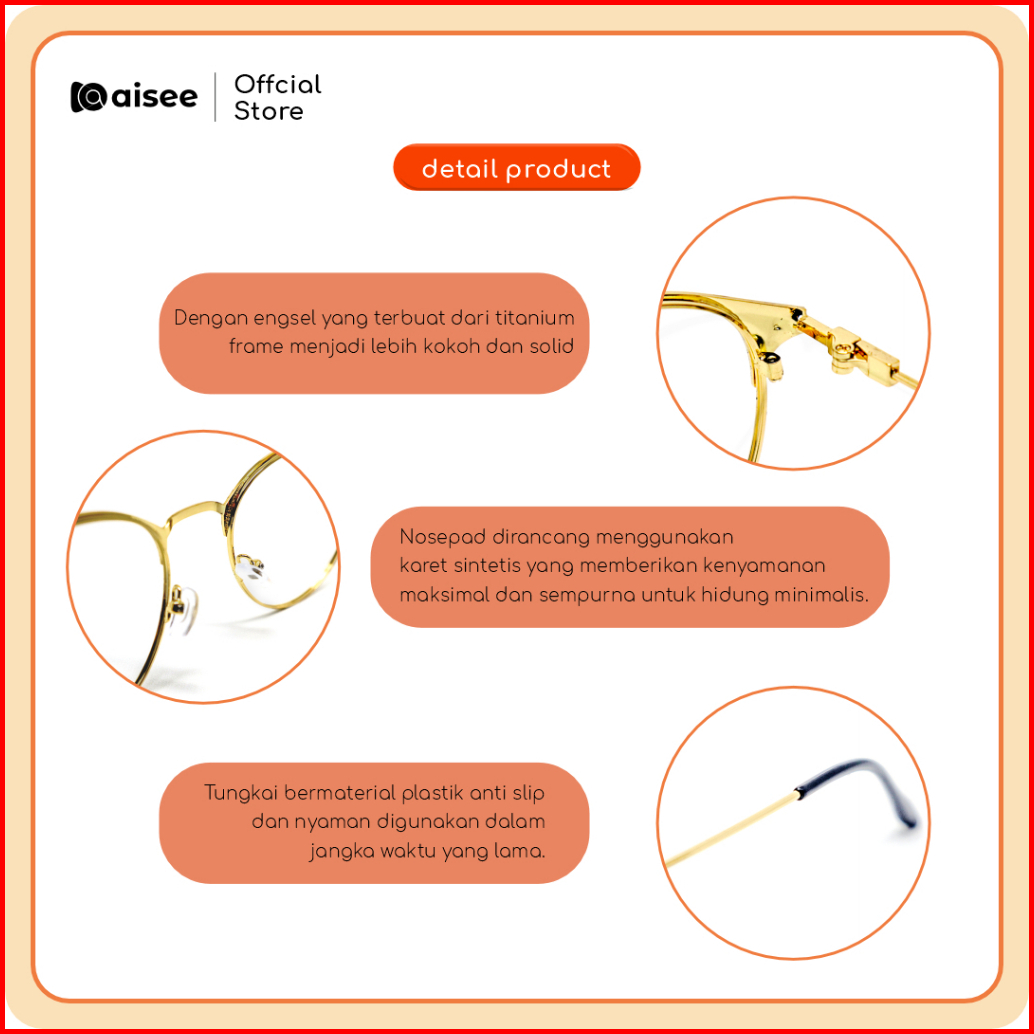 aisee
Offcial
Store

detail product

Dengan engsel yang terbuat dari titanium frame menjadi lebih kokoh dan solid

Nosepad dirancang menggunakan karet sintetis yang memberikan kenyamanan maksimal dan sempurna untuk hidung minimalis.

Tungkai bermaterial plastik anti slip dan nyaman digunakan dalam jangka waktu yang lama.